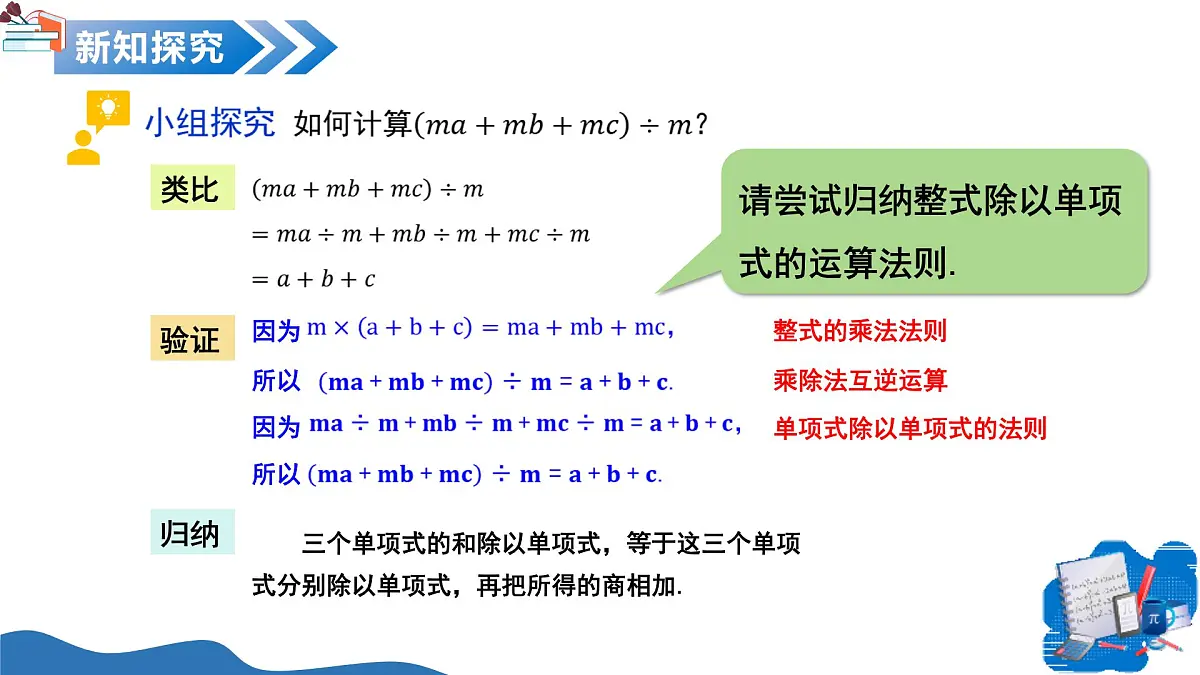 新知探究

小组探究 如何计算$(ma+mb+mc)\div m$?

类比 $(ma+mb+mc)\div m$
$=ma\div m+mb\div m+mc\div m$
$=a+b+c$

请尝试归纳整式除以单项式的运算法则.

验证 因为 $m\times(a+b+c)=ma+mb+mc$， 整式的乘法法则
所以 $(ma+mb+mc)\div m=a+b+c$. 乘除法互逆运算
因为 $ma\div m+mb\div m+mc\div m=a+b+c$， 单项式除以单项式的法则
所以 $(ma+mb+mc)\div m=a+b+c$.

归纳 三个单项式的和除以单项式，等于这三个单项式分别除以单项式，再把所得的商相加.